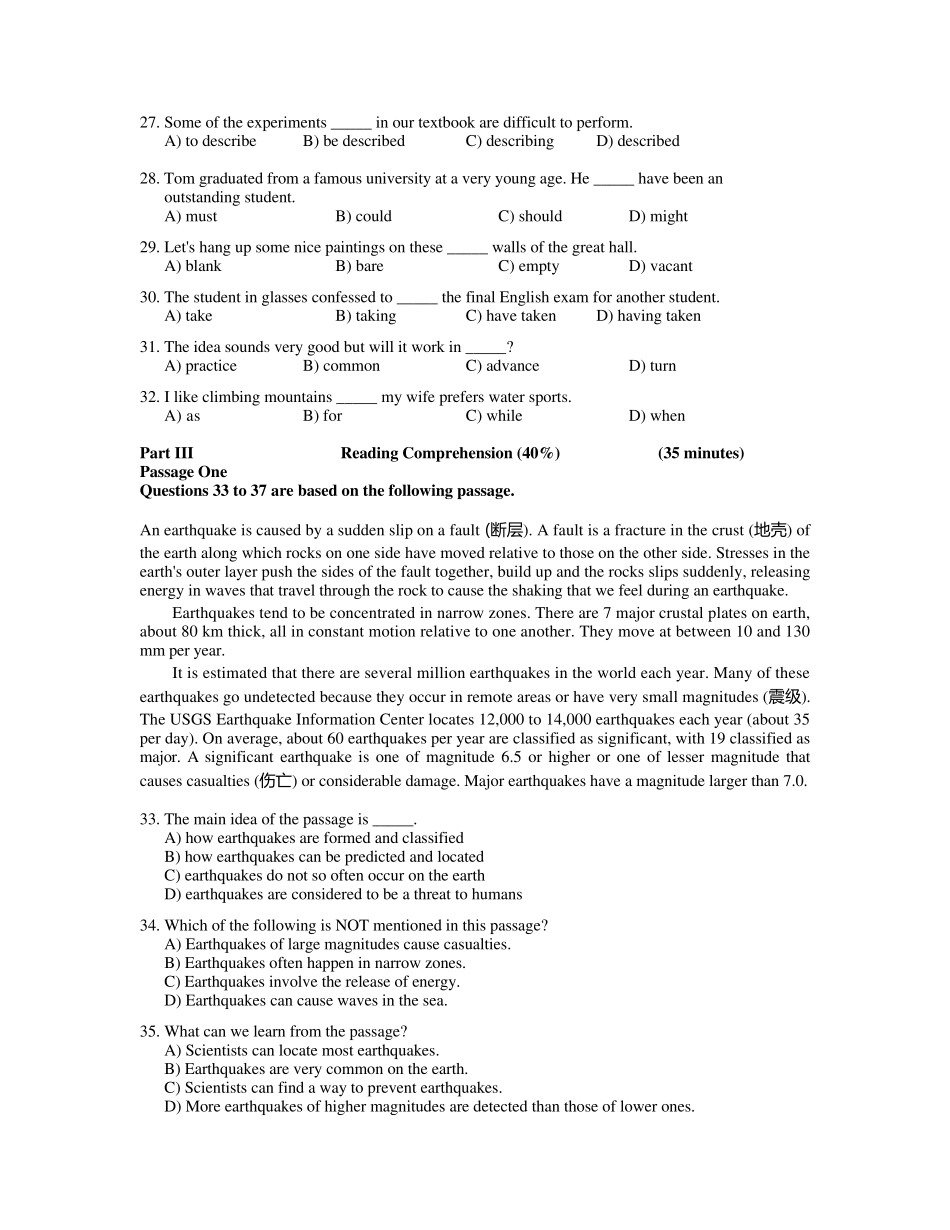 27. Some of the experiments _____ in our textbook are difficult to perform.
A) to describe B) be described C) describing D) described

28. Tom graduated from a famous university at a very young age. He _____ have been an outstanding student.
A) must B) could C) should D) might

29. Let's hang up some nice paintings on these _____ walls of the great hall.
A) blank B) bare C) empty D) vacant

30. The student in glasses confessed to _____ the final English exam for another student.
A) take B) taking C) have taken D) having taken

31. The idea sounds very good but will it work in _____?
A) practice B) common C) advance D) turn

32. I like climbing mountains _____ my wife prefers water sports.
A) as B) for C) while D) when

Part III Reading Comprehension (40%) (35 minutes)
Passage One
Questions 33 to 37 are based on the following passage.

An earthquake is caused by a sudden slip on a fault (断层). A fault is a fracture in the crust (地壳) of the earth along which rocks on one side have moved relative to those on the other side. Stresses in the earth's outer layer push the sides of the fault together, build up and the rocks slips suddenly, releasing energy in waves that travel through the rock to cause the shaking that we feel during an earthquake.

Earthquakes tend to be concentrated in narrow zones. There are 7 major crustal plates on earth, about 80 km thick, all in constant motion relative to one another. They move at between 10 and 130 mm per year.

It is estimated that there are several million earthquakes in the world each year. Many of these earthquakes go undetected because they occur in remote areas or have very small magnitudes (震级). The USGS Earthquake Information Center locates 12,000 to 14,000 earthquakes each year (about 35 per day). On average, about 60 earthquakes per year are classified as significant, with 19 classified as major. A significant earthquake is one of magnitude 6.5 or higher or one of lesser magnitude that causes casualties (伤亡) or considerable damage. Major earthquakes have a magnitude larger than 7.0.

33. The main idea of the passage is _____.
A) how earthquakes are formed and classified
B) how earthquakes can be predicted and located
C) earthquakes do not so often occur on the earth
D) earthquakes are considered to be a threat to humans

34. Which of the following is NOT mentioned in this passage?
A) Earthquakes of large magnitudes cause casualties.
B) Earthquakes often happen in narrow zones.
C) Earthquakes involve the release of energy.
D) Earthquakes can cause waves in the sea.

35. What can we learn from the passage?
A) Scientists can locate most earthquakes.
B) Earthquakes are very common on the earth.
C) Scientists can find a way to prevent earthquakes.
D) More earthquakes of higher magnitudes are detected than those of lower ones.